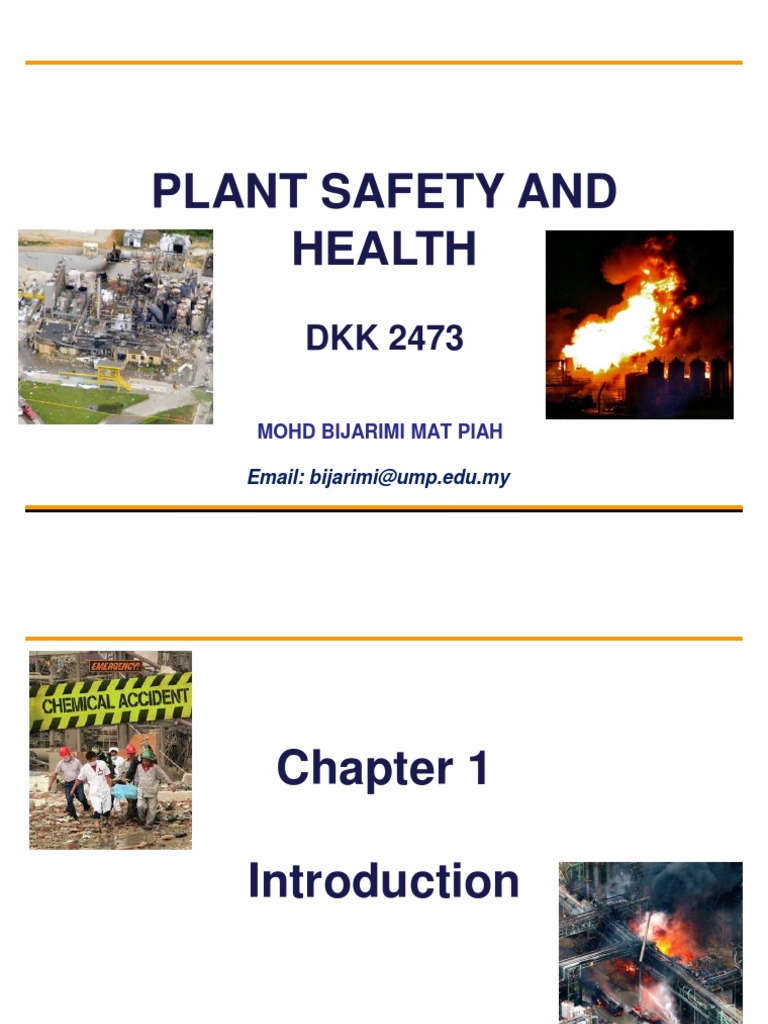 PLANT SAFETY AND HEALTH

DKK 2473

MOHD BIJARIMI MAT PIAH

Email: bijarimi@ump.edu.my

EMERGENCY

CHEMICAL ACCIDENT

Chapter 1

Introduction